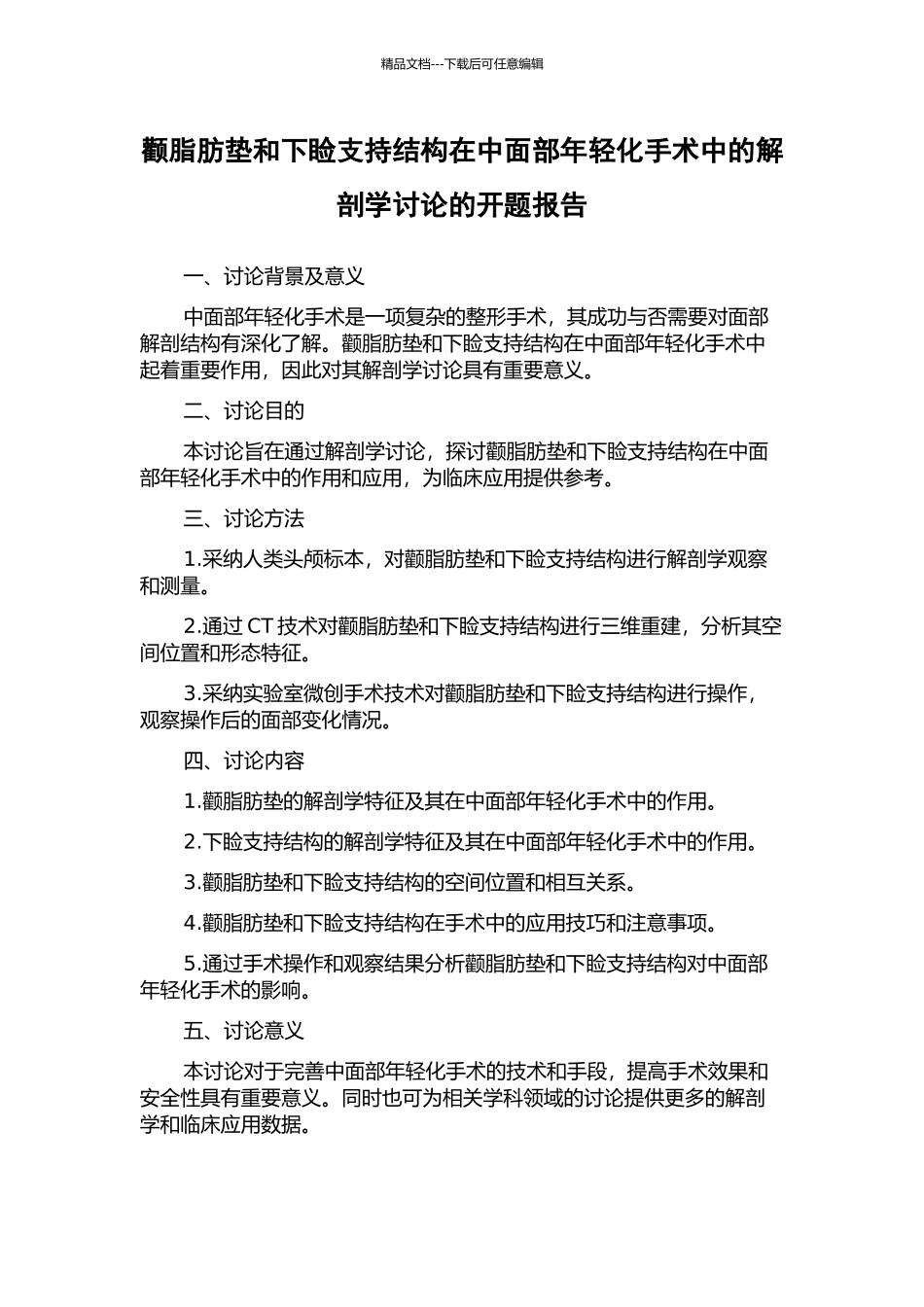 精品文档---下载后可任意编辑

颧脂肪垫和下睑支持结构在中面部年轻化手术中的解剖学讨论的开题报告

一、讨论背景及意义

中面部年轻化手术是一项复杂的整形手术，其成功与否需要对面部解剖结构有深化了解。颧脂肪垫和下睑支持结构在中面部年轻化手术中起着重要作用，因此对其解剖学讨论具有重要意义。

二、讨论目的

本讨论旨在通过解剖学讨论，探讨颧脂肪垫和下睑支持结构在中面部年轻化手术中的作用和应用，为临床应用提供参考。

三、讨论方法

1.采纳人类头颅标本，对颧脂肪垫和下睑支持结构进行解剖学观察和测量。

2.通过 CT 技术对颧脂肪垫和下睑支持结构进行三维重建，分析其空间位置和形态特征。

3.采纳实验室微创手术技术对颧脂肪垫和下睑支持结构进行操作，观察操作后的面部变化情况。

四、讨论内容

1.颧脂肪垫的解剖学特征及其在中面部年轻化手术中的作用。

2.下睑支持结构的解剖学特征及其在中面部年轻化手术中的作用。

3.颧脂肪垫和下睑支持结构的空间位置和相互关系。

4.颧脂肪垫和下睑支持结构在手术中的应用技巧和注意事项。

5.通过手术操作和观察结果分析颧脂肪垫和下睑支持结构对中面部年轻化手术的影响。

五、讨论意义

本讨论对于完善中面部年轻化手术的技术和手段，提高手术效果和安全性具有重要意义。同时也可为相关学科领域的讨论提供更多的解剖学和临床应用数据。